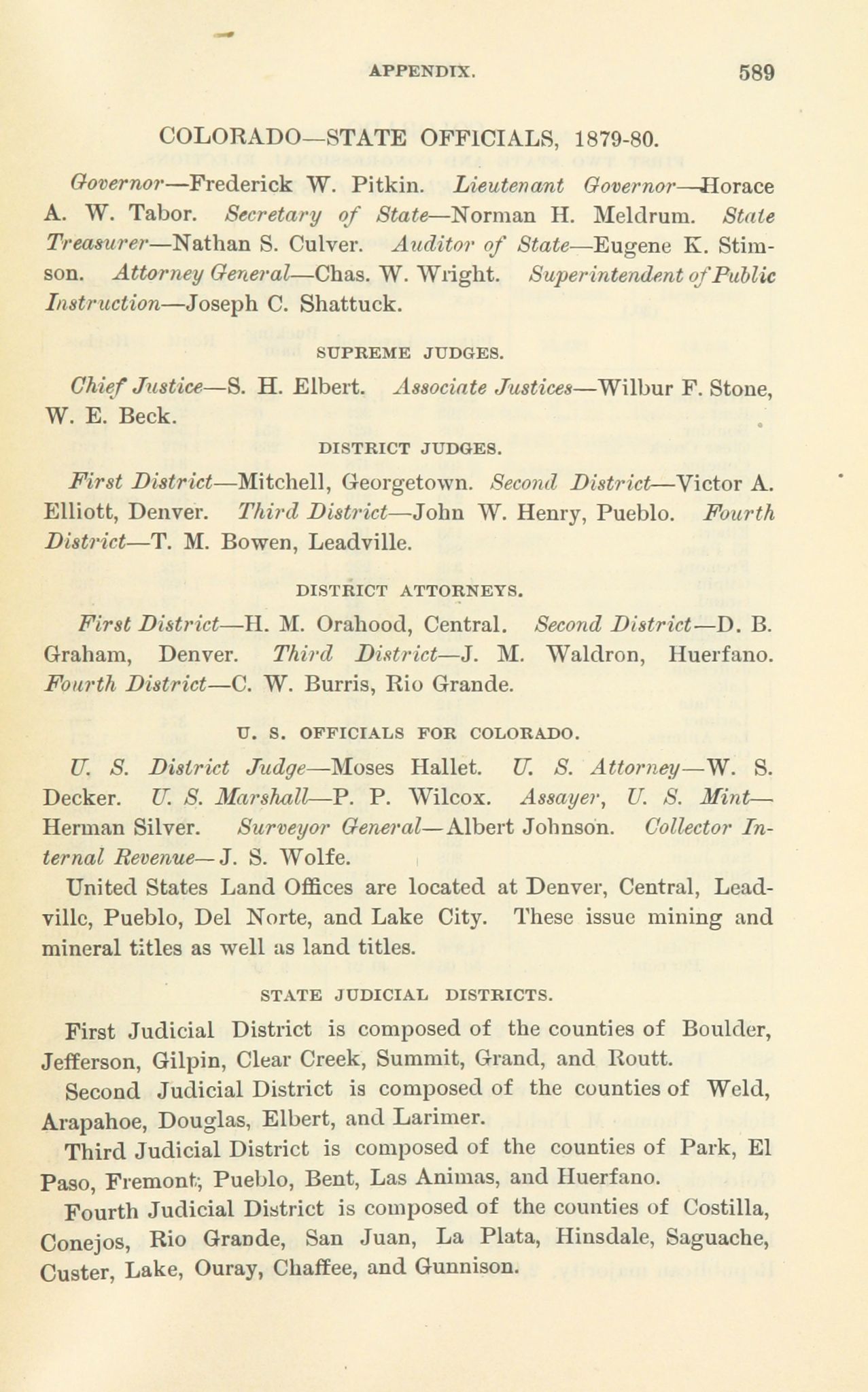 APPENDIX. 589

COLORADO—STATE OFFICIALS, 1879-80.

Governor—Frederick W. Pitkin. Lieutenant Governor—Horace A. W. Tabor. Secretary of State—Norman H. Meldrum. State Treasurer—Nathan S. Culver. Auditor of State—Eugene K. Stimson. Attorney General—Chas. W. Wright. Superintendent of Public Instruction—Joseph C. Shattuck.

SUPREME JUDGES.

Chief Justice—S. H. Elbert. Associate Justices—Wilbur F. Stone, W. E. Beck.

DISTRICT JUDGES.

First District—Mitchell, Georgetown. Second District—Victor A. Elliott, Denver. Third District—John W. Henry, Pueblo. Fourth District—T. M. Bowen, Leadville.

DISTRICT ATTORNEYS.

First District—H. M. Orahood, Central. Second District—D. B. Graham, Denver. Third District—J. M. Waldron, Huerfano. Fourth District—C. W. Burris, Rio Grande.

U. S. OFFICIALS FOR COLORADO.

U. S. District Judge—Moses Hallet. U. S. Attorney—W. S. Decker. U. S. Marshall—P. P. Wilcox. Assayer, U. S. Mint—Herman Silver. Surveyor General—Albert Johnson. Collector Internal Revenue—J. S. Wolfe.

United States Land Offices are located at Denver, Central, Leadville, Pueblo, Del Norte, and Lake City. These issue mining and mineral titles as well as land titles.

STATE JUDICIAL DISTRICTS.

First Judicial District is composed of the counties of Boulder, Jefferson, Gilpin, Clear Creek, Summit, Grand, and Routt.

Second Judicial District is composed of the counties of Weld, Arapahoe, Douglas, Elbert, and Larimer.

Third Judicial District is composed of the counties of Park, El Paso, Fremont, Pueblo, Bent, Las Animas, and Huerfano.

Fourth Judicial District is composed of the counties of Costilla, Conejos, Rio Grande, San Juan, La Plata, Hinsdale, Saguache, Custer, Lake, Ouray, Chaffee, and Gunnison.